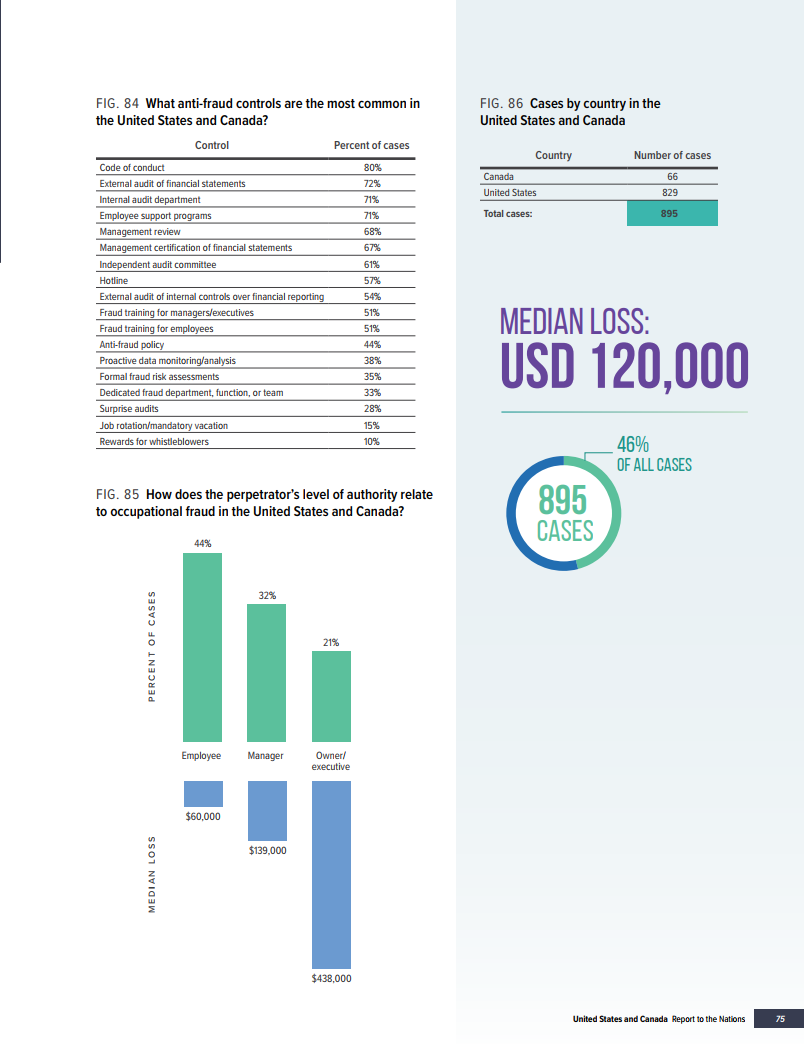 FIG. 84 What anti-fraud controls are the most common in the United States and Canada?

| Control | Percent of cases |
|---|---|
| Code of conduct | 80% |
| External audit of financial statements | 72% |
| Internal audit department | 71% |
| Employee support programs | 71% |
| Management review | 68% |
| Management certification of financial statements | 67% |
| Independent audit committee | 61% |
| Hotline | 57% |
| External audit of internal controls over financial reporting | 54% |
| Fraud training for managers/executives | 51% |
| Fraud training for employees | 51% |
| Anti-fraud policy | 44% |
| Proactive data monitoring/analysis | 38% |
| Formal fraud risk assessments | 35% |
| Dedicated fraud department, function, or team | 33% |
| Surprise audits | 28% |
| Job rotation/mandatory vacation | 15% |
| Rewards for whistleblowers | 10% |

FIG. 85 How does the perpetrator's level of authority relate to occupational fraud in the United States and Canada?

PERCENT OF CASES

44%
32%
21%

Employee
Manager
Owner/ executive

MEDIAN LOSS

$60,000
$139,000
$438,000

FIG. 86 Cases by country in the United States and Canada

| Country | Number of cases |
|---|---|
| Canada | 66 |
| United States | 829 |
| Total cases: | 895 |

MEDIAN LOSS:
USD 120,000

46%
OF ALL CASES

895
CASES

United States and Canada Report to the Nations 75